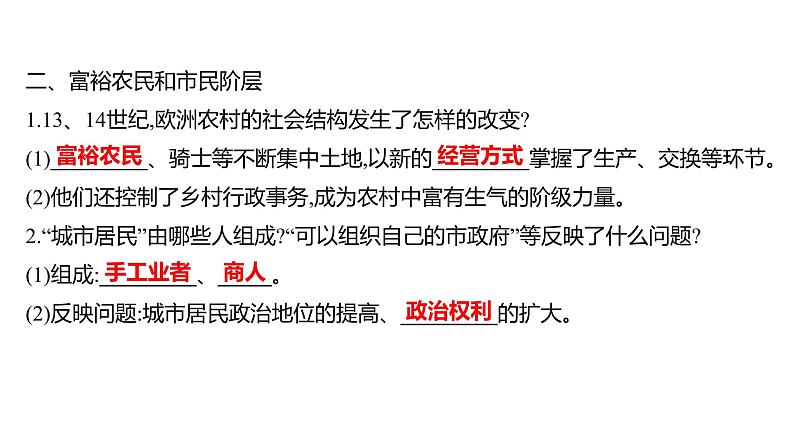 二、富裕农民和市民阶层

1.13、14世纪,欧洲农村的社会结构发生了怎样的改变?

(1)富裕农民、骑士等不断集中土地,以新的经营方式掌握了生产、交换等环节。

(2)他们还控制了乡村行政事务,成为农村中富有生气的阶级力量。

2.“城市居民”由哪些人组成?“可以组织自己的市政府”等反映了什么问题?

(1)组成:手工业者、商人。

(2)反映问题:城市居民政治地位的提高、政治权利的扩大。